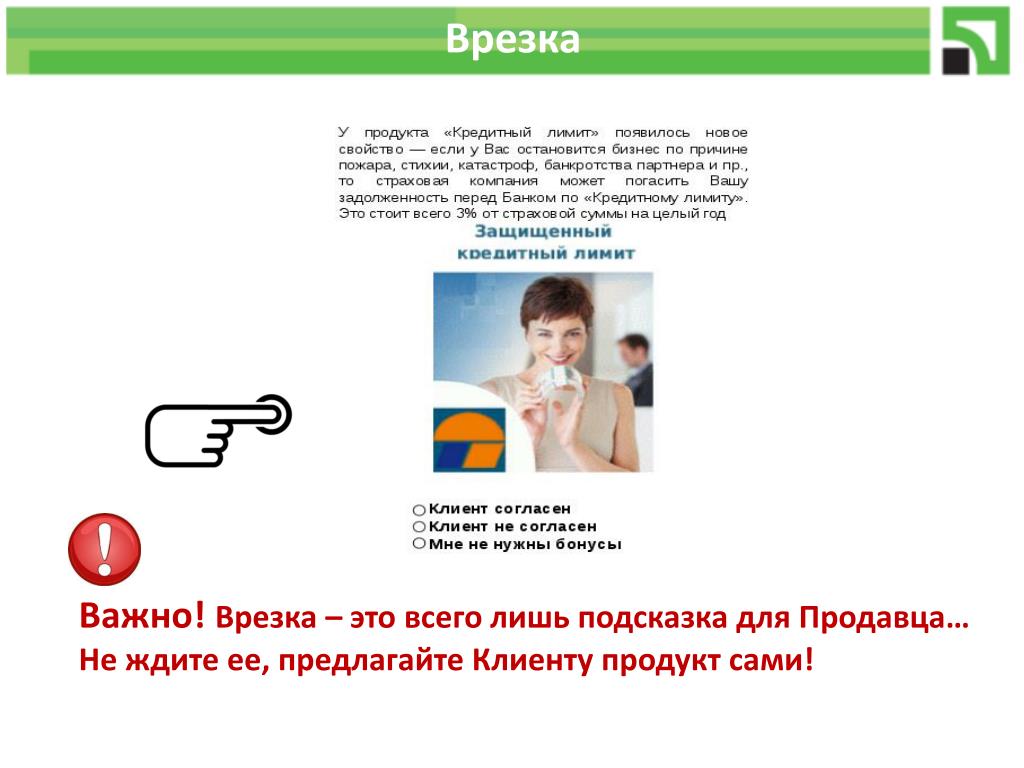 Врезка

У продукта «Кредитный лимит» появилось новое свойство — если у Вас остановится бизнес по причине пожара, стихии, катастроф, банкротства партнера и пр., то страховая компания может погасить Вашу задолженность перед Банком по «Кредитному лимиту». Это стоит всего 3% от страховой суммы на целый год

Защищенный кредитный лимит

Клиент согласен
Клиент не согласен
Мне не нужны бонусы

Важно! Врезка – это всего лишь подсказка для Продавца… Не ждите ее, предлагайте Клиенту продукт сами!